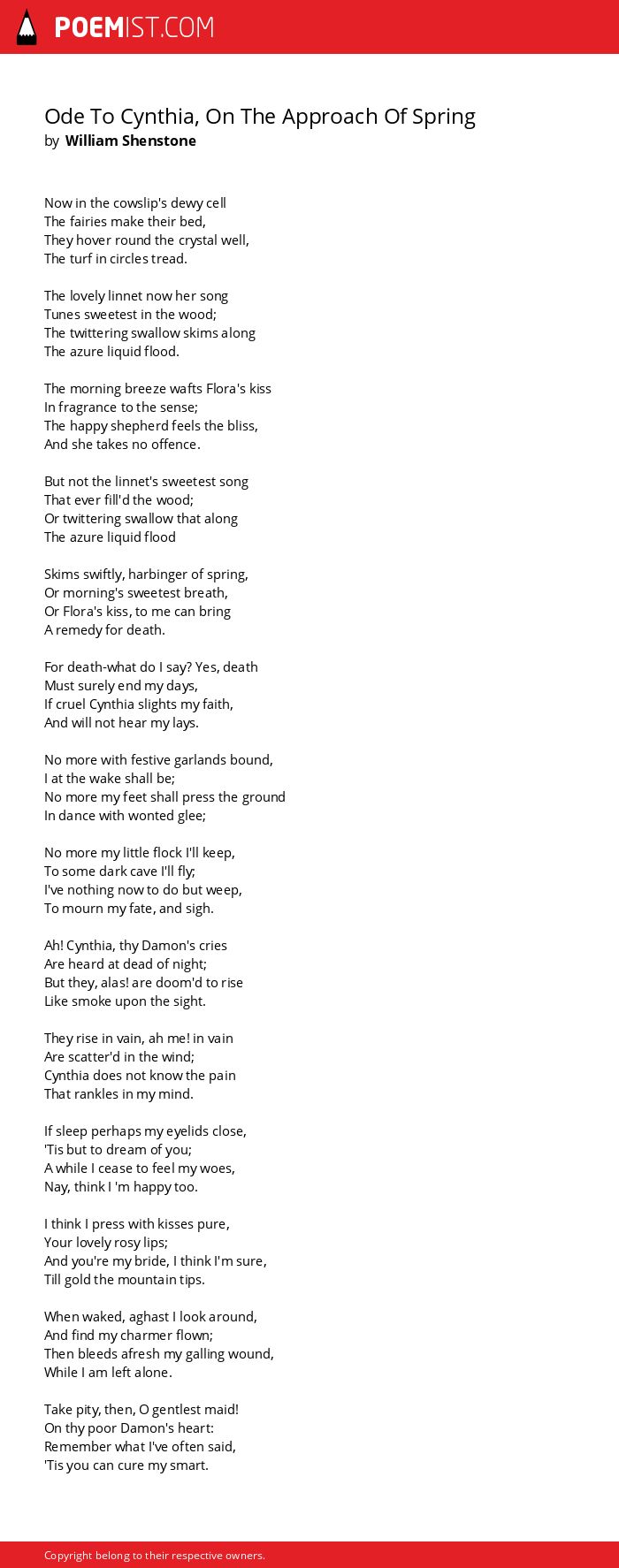 POEMIST.COM

Ode To Cynthia, On The Approach Of Spring
by William Shenstone

Now in the cowslip's dewy cell
The fairies make their bed,
They hover round the crystal well,
The turf in circles tread.

The lovely linnet now her song
Tunes sweetest in the wood;
The twittering swallow skims along
The azure liquid flood.

The morning breeze wafts Flora's kiss
In fragrance to the sense;
The happy shepherd feels the bliss,
And she takes no offence.

But not the linnet's sweetest song
That ever fill'd the wood;
Or twittering swallow that along
The azure liquid flood

Skims swiftly, harbinger of spring,
Or morning's sweetest breath,
Or Flora's kiss, to me can bring
A remedy for death.

For death-what do I say? Yes, death
Must surely end my days,
If cruel Cynthia slights my faith,
And will not hear my lays.

No more with festive garlands bound,
I at the wake shall be;
No more my feet shall press the ground
In dance with wonted glee;

No more my little flock I'll keep,
To some dark cave I'll fly;
I've nothing now to do but weep,
To mourn my fate, and sigh.

Ah! Cynthia, thy Damon's cries
Are heard at dead of night;
But they, alas! are doom'd to rise
Like smoke upon the sight.

They rise in vain, ah me! in vain
Are scatter'd in the wind;
Cynthia does not know the pain
That rankles in my mind.

If sleep perhaps my eyelids close,
'Tis but to dream of you;
A while I cease to feel my woes,
Nay, think I 'm happy too.

I think I press with kisses pure,
Your lovely rosy lips;
And you're my bride, I think I'm sure,
Till gold the mountain tips.

When waked, aghast I look around,
And find my charmer flown;
Then bleeds afresh my galling wound,
While I am left alone.

Take pity, then, O gentlest maid!
On thy poor Damon's heart:
Remember what I've often said,
'Tis you can cure my smart.

Copyright belong to their respective owners.